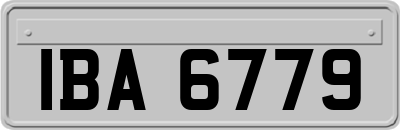 IBA 6779